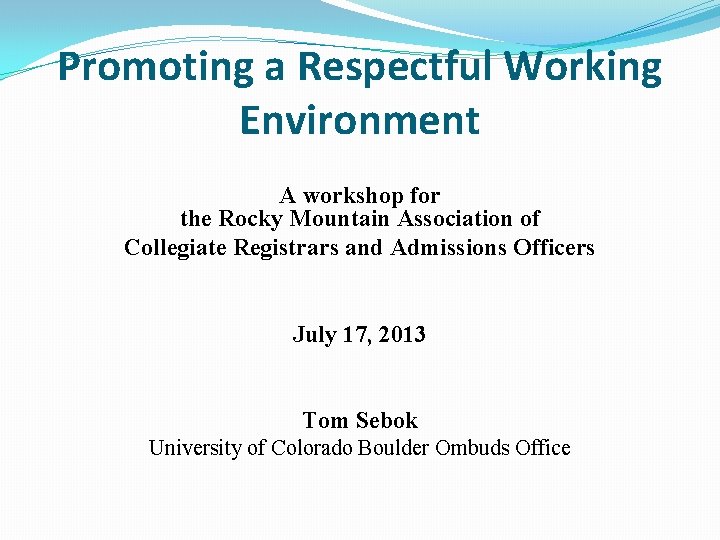 Promoting a Respectful Working Environment

A workshop for
the Rocky Mountain Association of
Collegiate Registrars and Admissions Officers

July 17, 2013

Tom Sebok
University of Colorado Boulder Ombuds Office